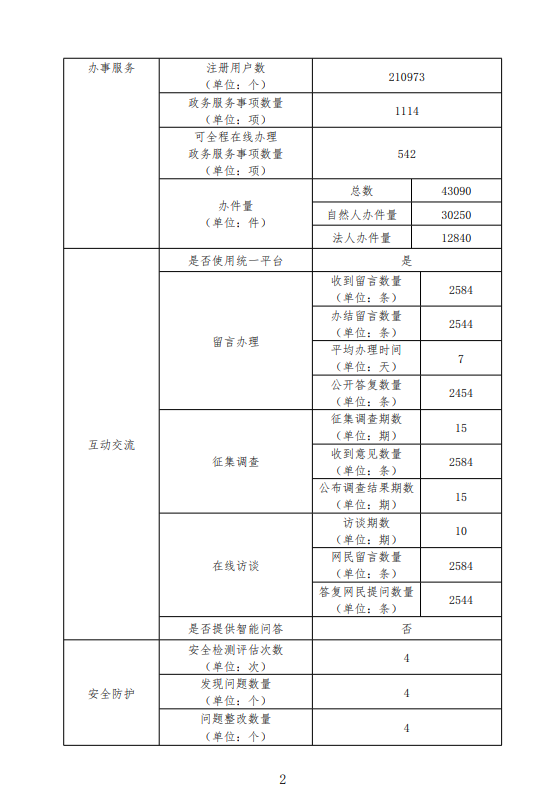 | 办事服务 | 注册用户数（单位：个） | 210973 | |
|---|---|---|---|
| | 政务服务事项数量（单位：项） | 1114 | |
| | 可全程在线办理政务服务事项数量（单位：项） | 542 | |
| | 办件量（单位：件） | 总数 | 43090 |
| | | 自然人办件量 | 30250 |
| | | 法人办件量 | 12840 |
| 互动交流 | 是否使用统一平台 | 是 | |
| | 留言办理 | 收到留言数量（单位：条） | 2584 |
| | | 办结留言数量（单位：条） | 2544 |
| | | 平均办理时间（单位：天） | 7 |
| | | 公开答复数量（单位：条） | 2454 |
| | 征集调查 | 征集调查期数（单位：期） | 15 |
| | | 收到意见数量（单位：条） | 2584 |
| | | 公布调查结果期数（单位：期） | 15 |
| | 在线访谈 | 访谈期数（单位：期） | 10 |
| | | 网民留言数量（单位：条） | 2584 |
| | | 答复网民提问数量（单位：条） | 2544 |
| | 是否提供智能问答 | 否 | |
| 安全防护 | 安全检测评估次数（单位：次） | 4 | |
| | 发现问题数量（单位：个） | 4 | |
| | 问题整改数量（单位：个） | 4 | |

2